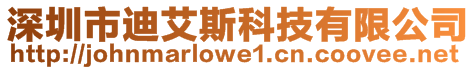 深圳市迪艾斯科技有限公司
http://johnmarlowe1.cn.coovee.net